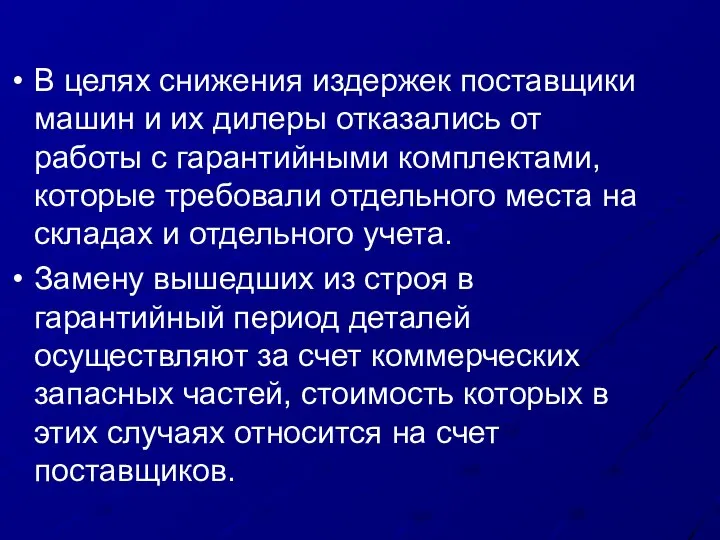 • В целях снижения издержек поставщики машин и их дилеры отказались от работы с гарантийными комплектами, которые требовали отдельного места на складах и отдельного учета.

• Замену вышедших из строя в гарантийный период деталей осуществляют за счет коммерческих запасных частей, стоимость которых в этих случаях относится на счет поставщиков.